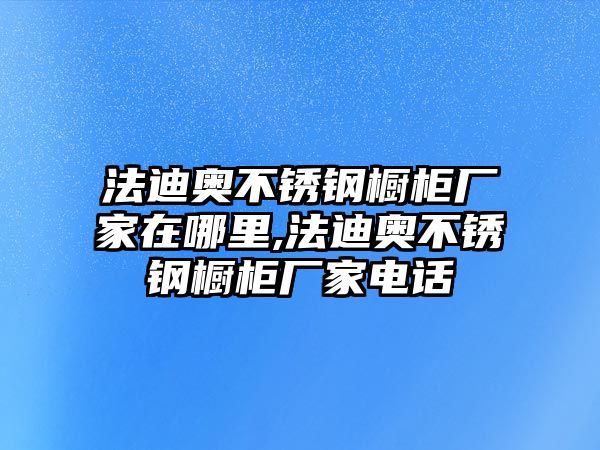 法迪奥不锈钢橱柜厂家在哪里,法迪奥不锈钢橱柜厂家电话